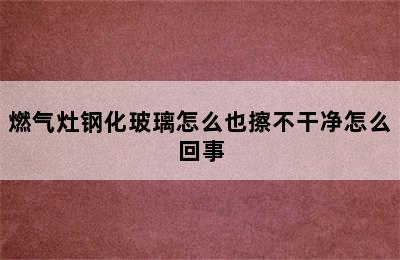 燃气灶钢化玻璃怎么也擦不干净怎么回事